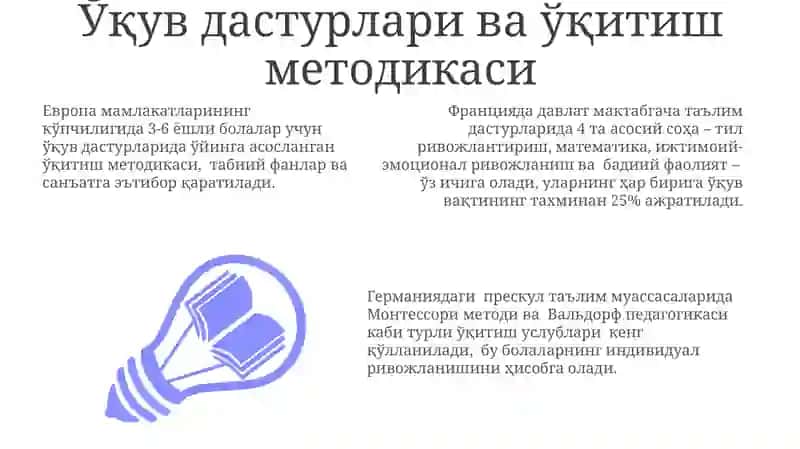 Ўқув дастурлари ва ўқитиш методикаси

Европа мамлакатларининг кўпчилигида 3-6 ёшли болалар учун ўқув дастурларида ўйинга асосланган ўқитиш методикаси, табиий фанлар ва санъатга эътибор қаратилади.

Францияда давлат мактабгача таълим дастурларида 4 та асосий соҳа – тил ривожлантириш, математика, ижтимоий-эмоционал ривожланиш ва бадиий фаолият – ўз ичига олади, уларнинг ҳар бирига ўқув вақтининг тахминан 25% ажратилади.

Германиядаги прескул таълим муассасаларида Монтессори методи ва Вальдорф педагогикаси каби турли ўқитиш услублари кенг қўлланилади, бу болаларнинг индивидуал ривожланишини ҳисобга олади.